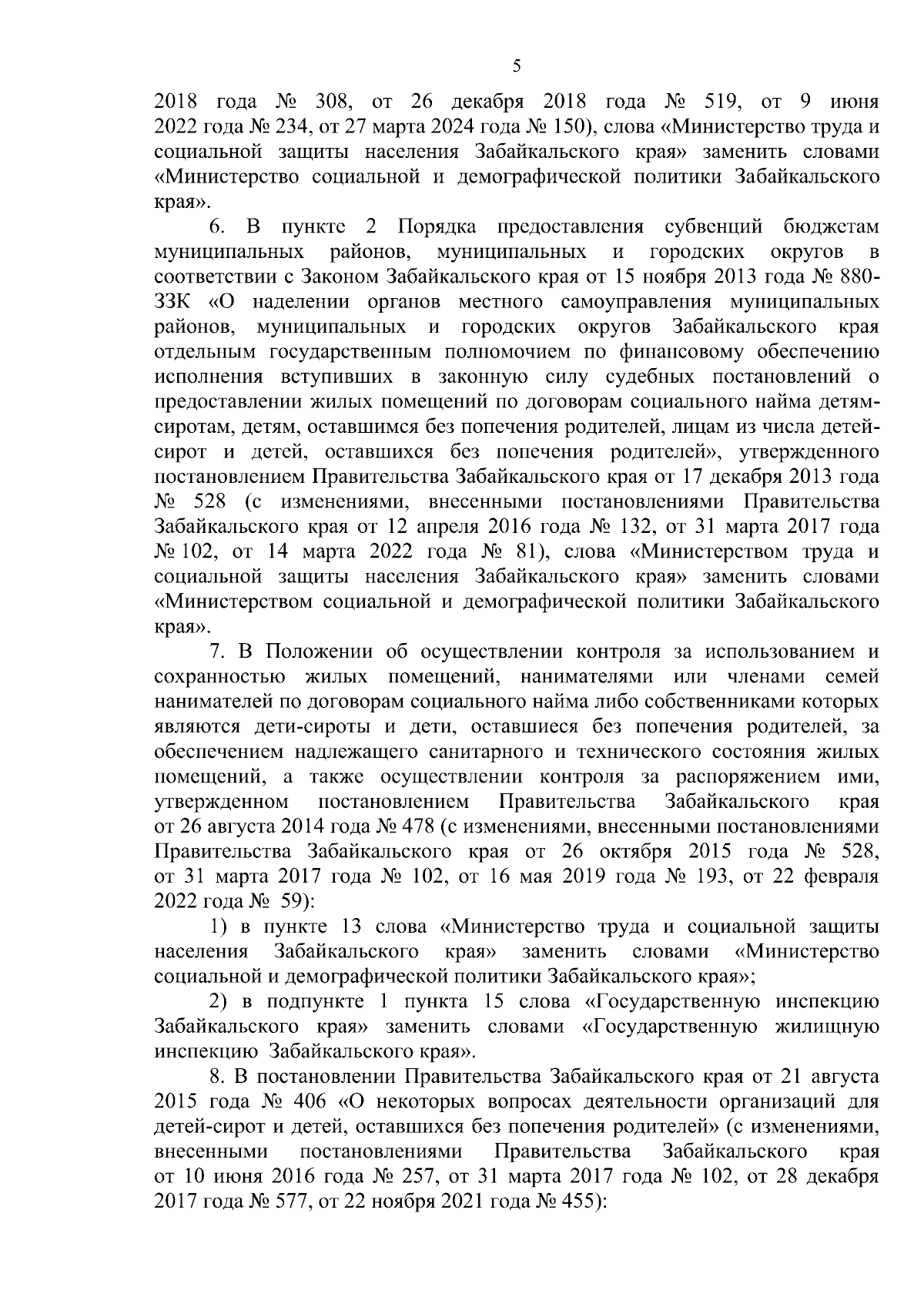 5

2018 года № 308, от 26 декабря 2018 года № 519, от 9 июня 2022 года № 234, от 27 марта 2024 года № 150), слова «Министерство труда и социальной защиты населения Забайкальского края» заменить словами «Министерство социальной и демографической политики Забайкальского края».

6. В пункте 2 Порядка предоставления субвенций бюджетам муниципальных районов, муниципальных и городских округов в соответствии с Законом Забайкальского края от 15 ноября 2013 года № 880-ЗЗК «О наделении органов местного самоуправления муниципальных районов, муниципальных и городских округов Забайкальского края отдельным государственным полномочием по финансовому обеспечению исполнения вступивших в законную силу судебных постановлений о предоставлении жилых помещений по договорам социального найма детям-сиротам, детям, оставшимся без попечения родителей, лицам из числа детей-сирот и детей, оставшихся без попечения родителей», утвержденного постановлением Правительства Забайкальского края от 17 декабря 2013 года № 528 (с изменениями, внесенными постановлениями Правительства Забайкальского края от 12 апреля 2016 года № 132, от 31 марта 2017 года № 102, от 14 марта 2022 года № 81), слова «Министерством труда и социальной защиты населения Забайкальского края» заменить словами «Министерством социальной и демографической политики Забайкальского края».

7. В Положении об осуществлении контроля за использованием и сохранностью жилых помещений, нанимателями или членами семей нанимателей по договорам социального найма либо собственниками которых являются дети-сироты и дети, оставшиеся без попечения родителей, за обеспечением надлежащего санитарного и технического состояния жилых помещений, а также осуществлении контроля за распоряжением ими, утвержденном постановлением Правительства Забайкальского края от 26 августа 2014 года № 478 (с изменениями, внесенными постановлениями Правительства Забайкальского края от 26 октября 2015 года № 528, от 31 марта 2017 года № 102, от 16 мая 2019 года № 193, от 22 февраля 2022 года № 59):

1) в пункте 13 слова «Министерство труда и социальной защиты населения Забайкальского края» заменить словами «Министерство социальной и демографической политики Забайкальского края»;

2) в подпункте 1 пункта 15 слова «Государственную инспекцию Забайкальского края» заменить словами «Государственную жилищную инспекцию Забайкальского края».

8. В постановлении Правительства Забайкальского края от 21 августа 2015 года № 406 «О некоторых вопросах деятельности организаций для детей-сирот и детей, оставшихся без попечения родителей» (с изменениями, внесенными постановлениями Правительства Забайкальского края от 10 июня 2016 года № 257, от 31 марта 2017 года № 102, от 28 декабря 2017 года № 577, от 22 ноября 2021 года № 455):